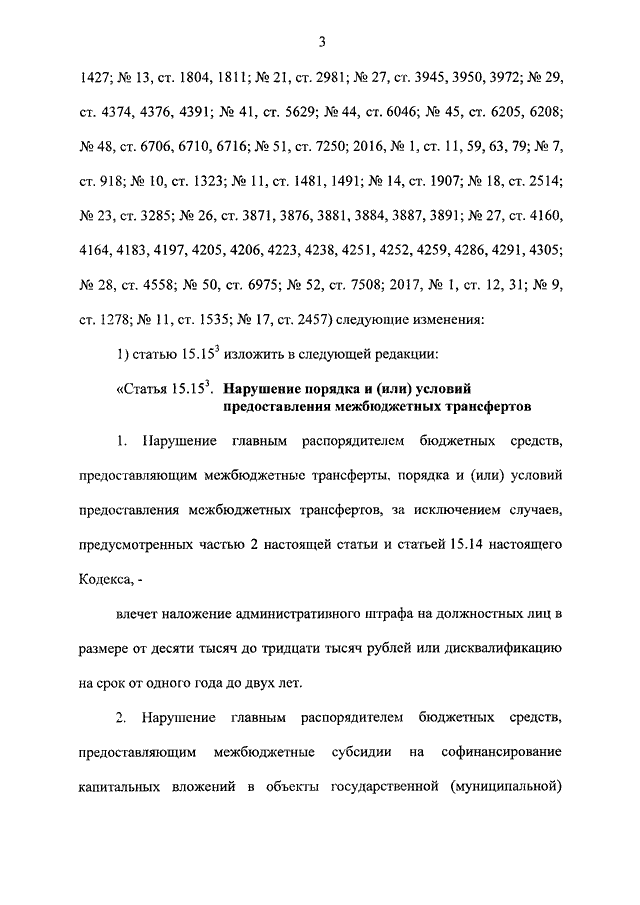 3

1427; № 13, ст. 1804, 1811; № 21, ст. 2981; № 27, ст. 3945, 3950, 3972; № 29, ст. 4374, 4376, 4391; № 41, ст. 5629; № 44, ст. 6046; № 45, ст. 6205, 6208; № 48, ст. 6706, 6710, 6716; № 51, ст. 7250; 2016, № 1, ст. 11, 59, 63, 79; № 7, ст. 918; № 10, ст. 1323; № 11, ст. 1481, 1491; № 14, ст. 1907; № 18, ст. 2514; № 23, ст. 3285; № 26, ст. 3871, 3876, 3881, 3884, 3887, 3891; № 27, ст. 4160, 4164, 4183, 4197, 4205, 4206, 4223, 4238, 4251, 4252, 4259, 4286, 4291, 4305; № 28, ст. 4558; № 50, ст. 6975; № 52, ст. 7508; 2017, № 1, ст. 12, 31; № 9, ст. 1278; № 11, ст. 1535; № 17, ст. 2457) следующие изменения:

1) статью $15.15^3$ изложить в следующей редакции:

«Статья $15.15^3$. Нарушение порядка и (или) условий предоставления межбюджетных трансфертов

1. Нарушение главным распорядителем бюджетных средств, предоставляющим межбюджетные трансферты, порядка и (или) условий предоставления межбюджетных трансфертов, за исключением случаев, предусмотренных частью 2 настоящей статьи и статьей 15.14 настоящего Кодекса, -

влечет наложение административного штрафа на должностных лиц в размере от десяти тысяч до тридцати тысяч рублей или дисквалификацию на срок от одного года до двух лет.

2. Нарушение главным распорядителем бюджетных средств, предоставляющим межбюджетные субсидии на софинансирование капитальных вложений в объекты государственной (муниципальной)